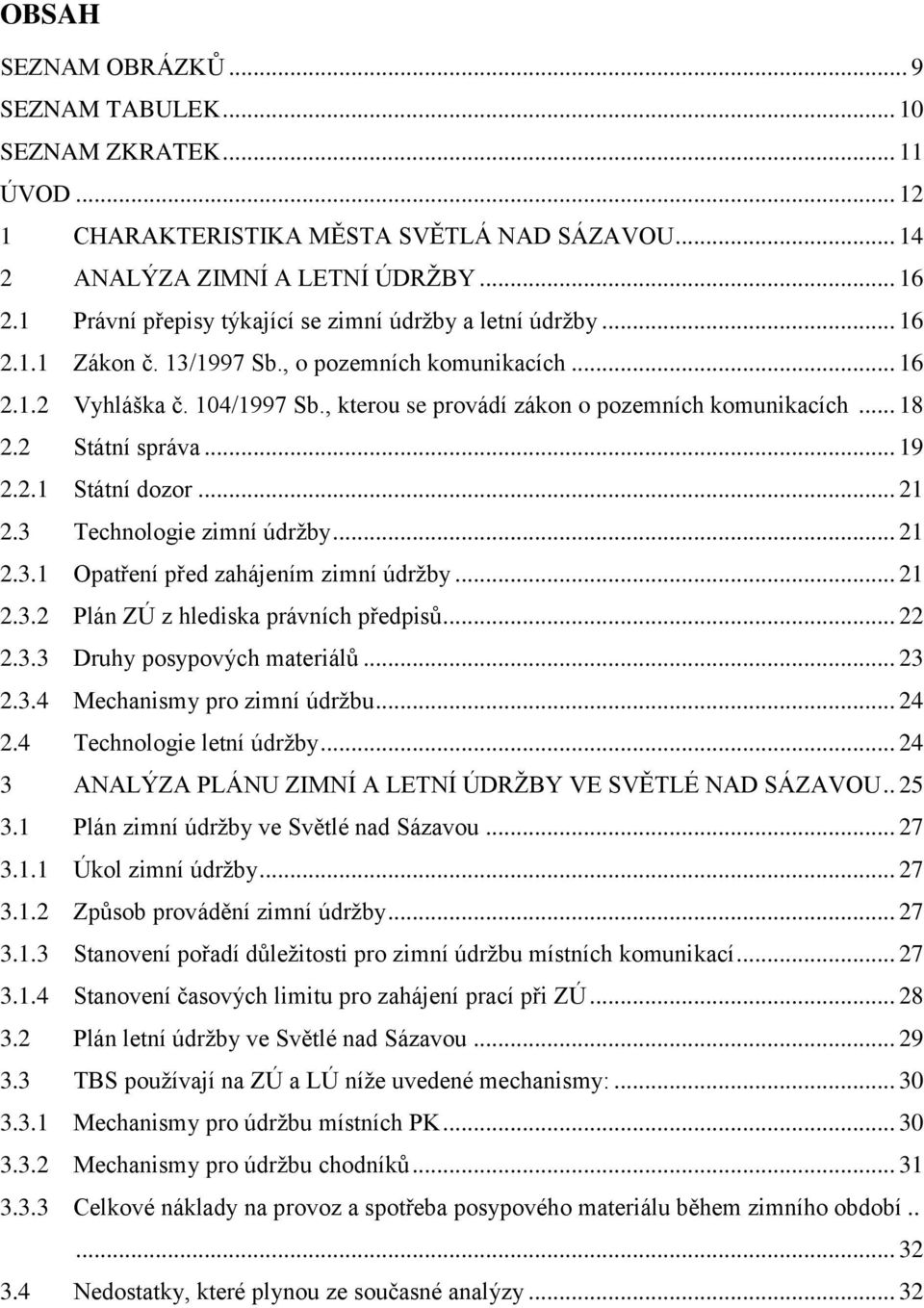 OBSAH

SEZNAM OBRÁZKŮ ... 9
SEZNAM TABULEK ... 10
SEZNAM ZKRATEK ... 11
ÚVOD ... 12
1 CHARAKTERISTIKA MĚSTA SVĚTLÁ NAD SÁZAVOU ... 14
2 ANALÝZA ZIMNÍ A LETNÍ ÚDRŽBY ... 16
2.1 Právní přepisy týkající se zimní údržby a letní údržby ... 16
2.1.1 Zákon č. 13/1997 Sb., o pozemních komunikacích ... 16
2.1.2 Vyhláška č. 104/1997 Sb., kterou se provádí zákon o pozemních komunikacích ... 18
2.2 Státní správa ... 19
2.2.1 Státní dozor ... 21
2.3 Technologie zimní údržby ... 21
2.3.1 Opatření před zahájením zimní údržby ... 21
2.3.2 Plán ZÚ z hlediska právních předpisů ... 22
2.3.3 Druhy posypových materiálů ... 23
2.3.4 Mechanismy pro zimní údržbu ... 24
2.4 Technologie letní údržby ... 24
3 ANALÝZA PLÁNU ZIMNÍ A LETNÍ ÚDRŽBY VE SVĚTLÉ NAD SÁZAVOU .. 25
3.1 Plán zimní údržby ve Světlé nad Sázavou ... 27
3.1.1 Úkol zimní údržby ... 27
3.1.2 Způsob provádění zimní údržby ... 27
3.1.3 Stanovení pořadí důležitosti pro zimní údržbu místních komunikací ... 27
3.1.4 Stanovení časových limitu pro zahájení prací při ZÚ ... 28
3.2 Plán letní údržby ve Světlé nad Sázavou ... 29
3.3 TBS používají na ZÚ a LÚ níže uvedené mechanismy: ... 30
3.3.1 Mechanismy pro údržbu místních PK ... 30
3.3.2 Mechanismy pro údržbu chodníků ... 31
3.3.3 Celkové náklady na provoz a spotřeba posypového materiálu během zimního období .. ... 32
3.4 Nedostatky, které plynou ze současné analýzy ... 32